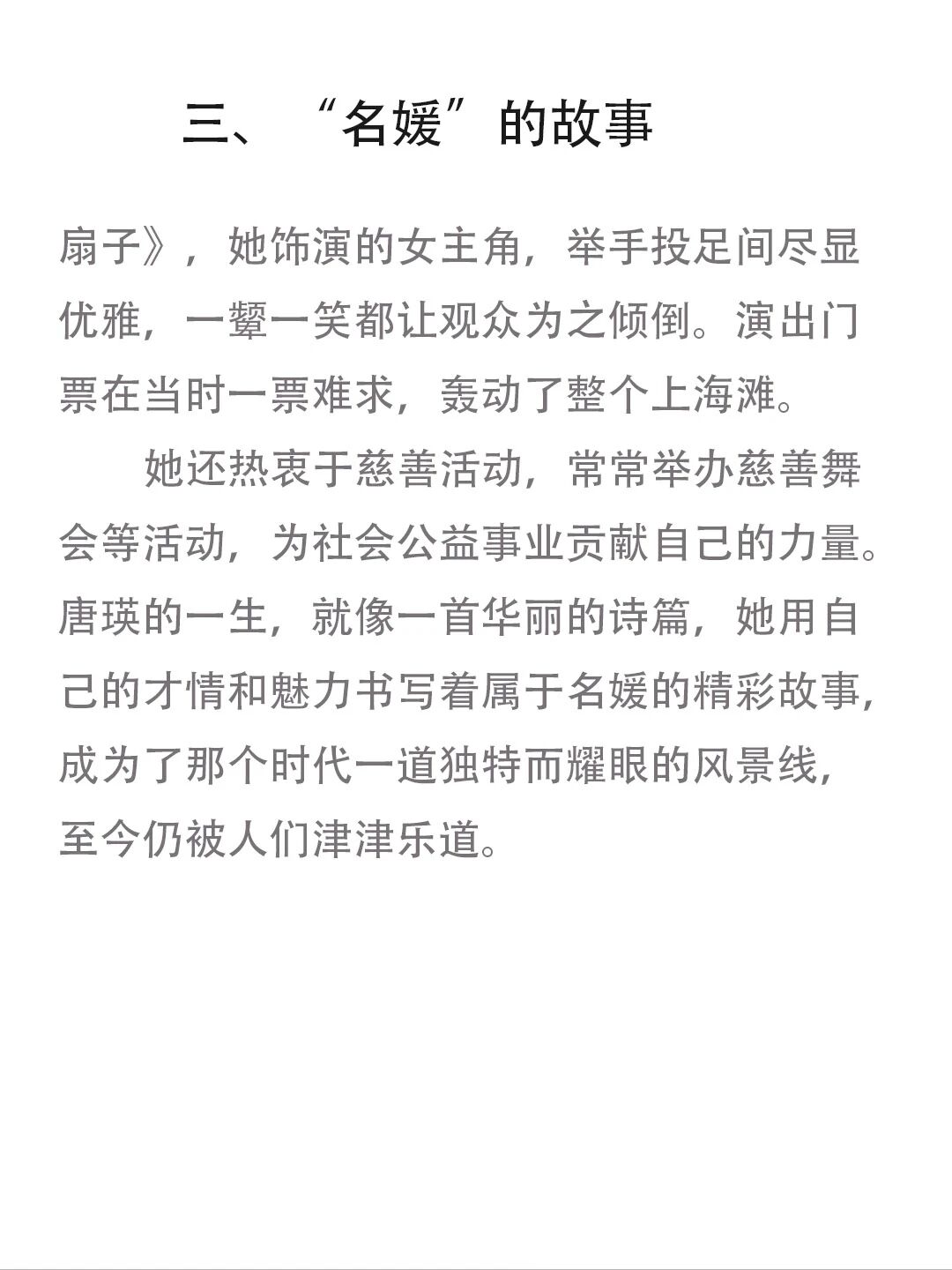 三、“名媛”的故事

扇子》，她饰演的女主角，举手投足间尽显优雅，一颦一笑都让观众为之倾倒。演出门票在当时一票难求，轰动了整个上海滩。

她还热衷于慈善活动，常常举办慈善舞会等活动，为社会公益事业贡献自己的力量。唐瑛的一生，就像一首华丽的诗篇，她用自己的才情和魅力书写着属于名媛的精彩故事，成为了那个时代一道独特而耀眼的风景线，至今仍被人们津津乐道。